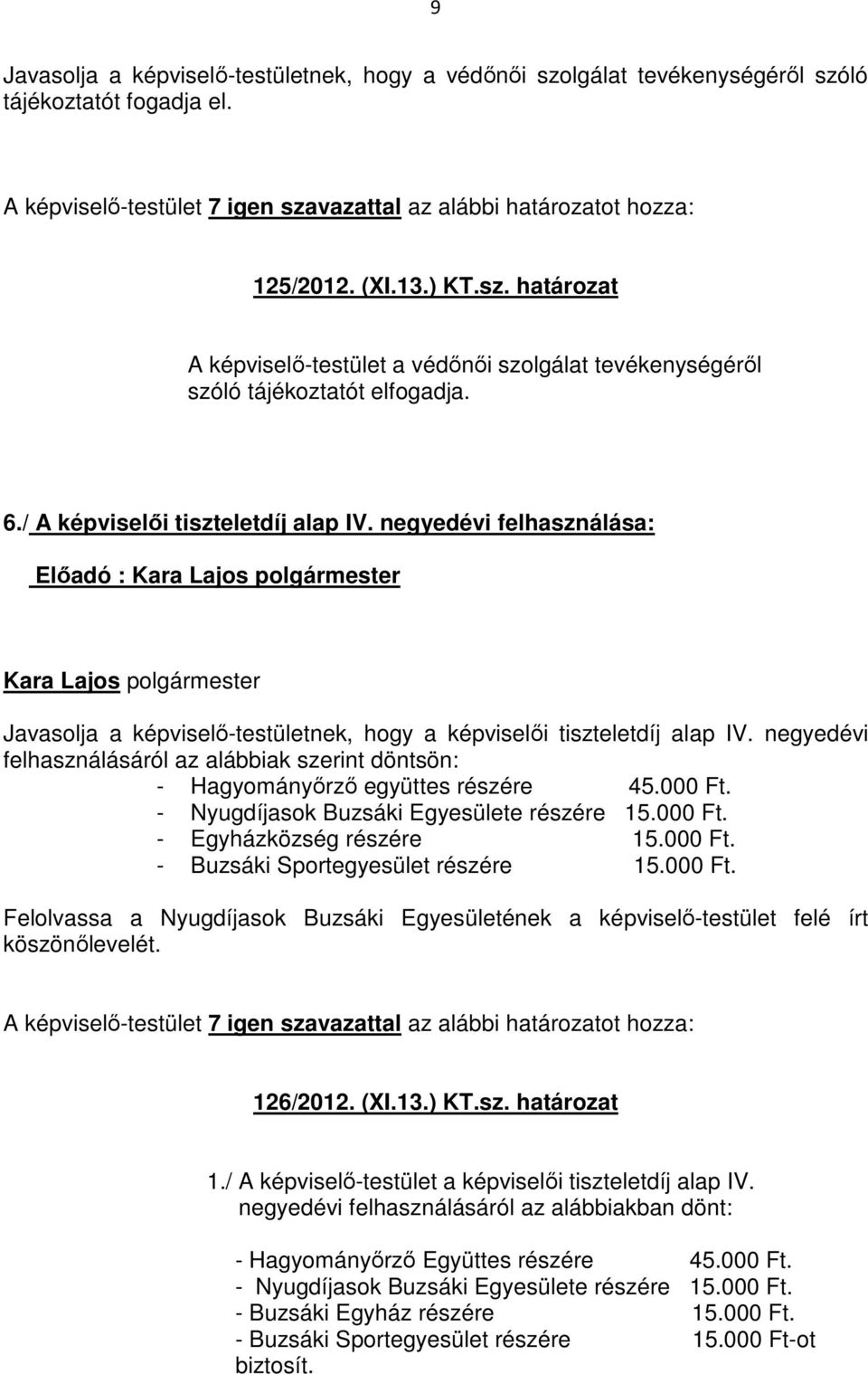 9

Javasolja a képviselő-testületnek, hogy a védőnői szolgálat tevékenységéről szóló tájékoztatót fogadja el.

A képviselő-testület 7 igen szavazattal az alábbi határozatot hozza:

125/2012. (XI.13.) KT.sz. határozat

A képviselő-testület a védőnői szolgálat tevékenységéről szóló tájékoztatót elfogadja.

6./ A képviselői tiszteletdíj alap IV. negyedévi felhasználása:

Előadó : Kara Lajos polgármester

Kara Lajos polgármester

Javasolja a képviselő-testületnek, hogy a képviselői tiszteletdíj alap IV. negyedévi felhasználásáról az alábbiak szerint döntsön:
- Hagyományőrző együttes részére 45.000 Ft.
- Nyugdíjasok Buzsáki Egyesülete részére 15.000 Ft.
- Egyházközség részére 15.000 Ft.
- Buzsáki Sportegyesület részére 15.000 Ft.

Felolvassa a Nyugdíjasok Buzsáki Egyesületének a képviselő-testület felé írt köszönőlevelét.

A képviselő-testület 7 igen szavazattal az alábbi határozatot hozza:

126/2012. (XI.13.) KT.sz. határozat

1./ A képviselő-testület a képviselői tiszteletdíj alap IV. negyedévi felhasználásáról az alábbiakban dönt:

- Hagyományőrző Együttes részére 45.000 Ft.
- Nyugdíjasok Buzsáki Egyesülete részére 15.000 Ft.
- Buzsáki Egyház részére 15.000 Ft.
- Buzsáki Sportegyesület részére 15.000 Ft-ot biztosít.